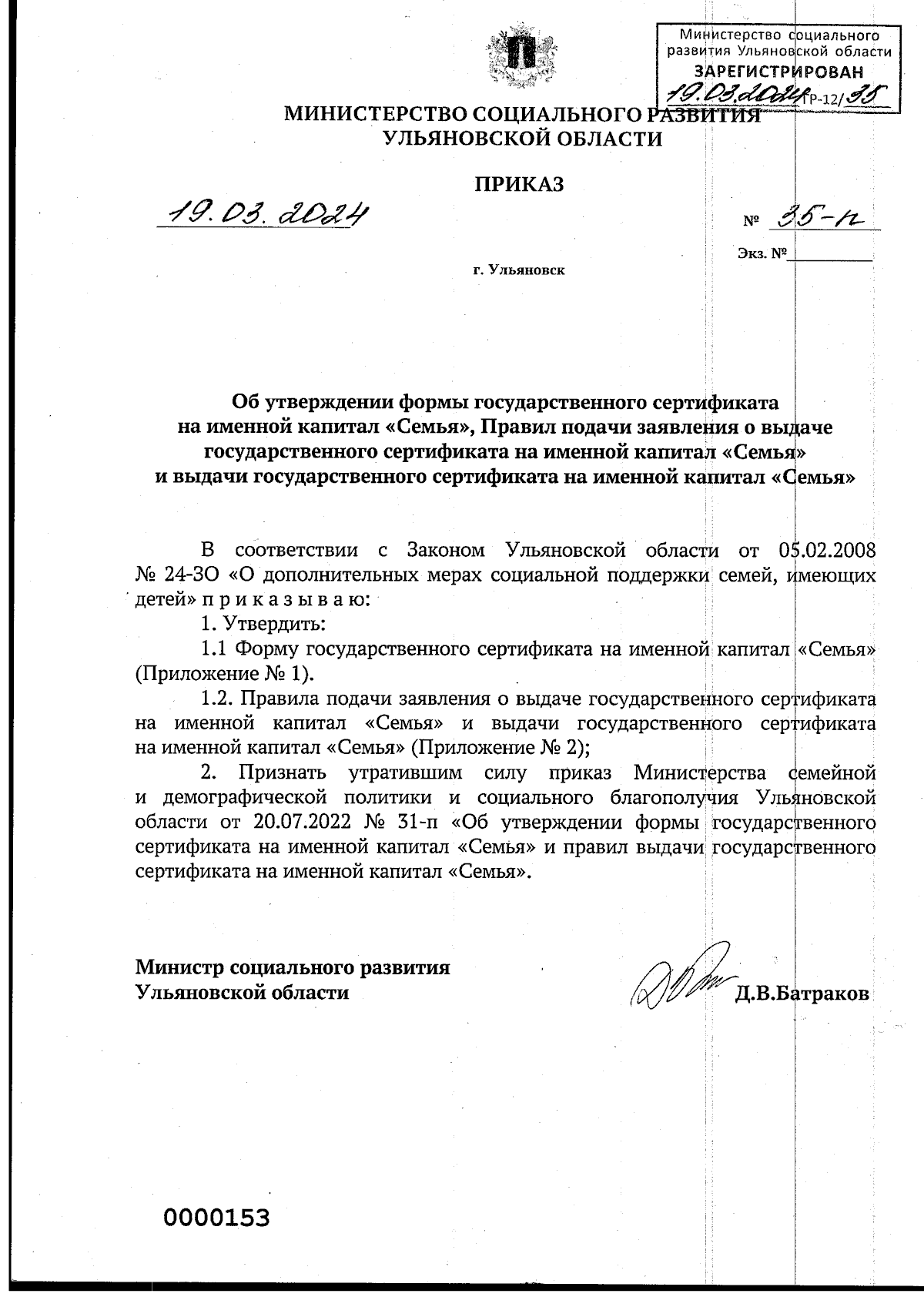 Министерство социального развития Ульяновской области
ЗАРЕГИСТРИРОВАН
19.03.2024 ГР-12/35

МИНИСТЕРСТВО СОЦИАЛЬНОГО РАЗВИТИЯ
УЛЬЯНОВСКОЙ ОБЛАСТИ

ПРИКАЗ

19.03.2024

№ 35-п

Экз. №

г. Ульяновск

Об утверждении формы государственного сертификата на именной капитал «Семья», Правил подачи заявления о выдаче государственного сертификата на именной капитал «Семья» и выдачи государственного сертификата на именной капитал «Семья»

В соответствии с Законом Ульяновской области от 05.02.2008 № 24-ЗО «О дополнительных мерах социальной поддержки семей, имеющих детей» п р и к а з ы в а ю:

1. Утвердить:

1.1 Форму государственного сертификата на именной капитал «Семья» (Приложение № 1).

1.2. Правила подачи заявления о выдаче государственного сертификата на именной капитал «Семья» и выдачи государственного сертификата на именной капитал «Семья» (Приложение № 2);

2. Признать утратившим силу приказ Министерства семейной и демографической политики и социального благополучия Ульяновской области от 20.07.2022 № 31-п «Об утверждении формы государственного сертификата на именной капитал «Семья» и правил выдачи государственного сертификата на именной капитал «Семья».

Министр социального развития
Ульяновской области
Д.В.Батраков

0000153